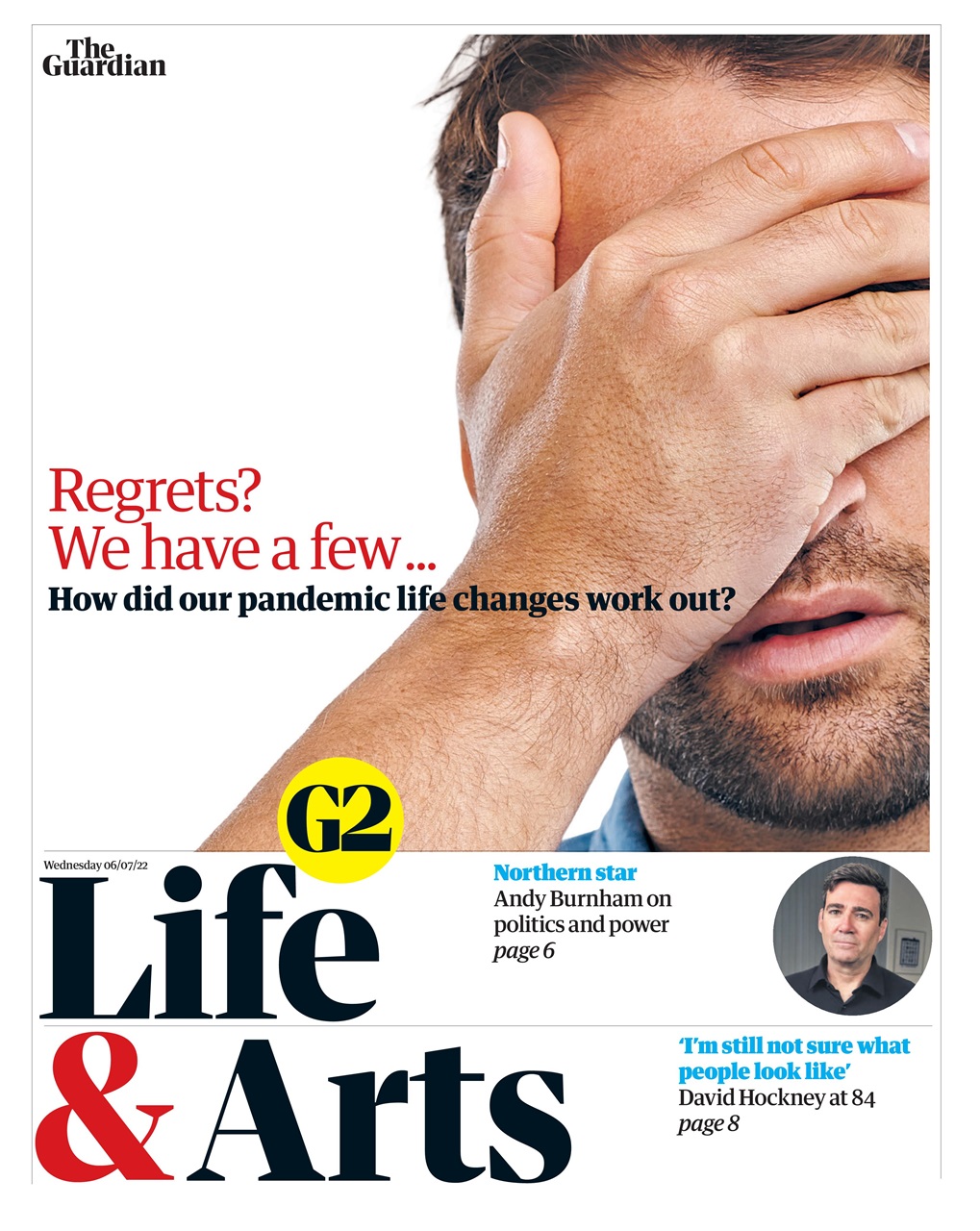 The Guardian

Regrets? We have a few...

How did our pandemic life changes work out?

G2

Wednesday 06/07/22

Life & Arts

Northern star
Andy Burnham on politics and power
page 6

'I'm still not sure what people look like'
David Hockney at 84
page 8